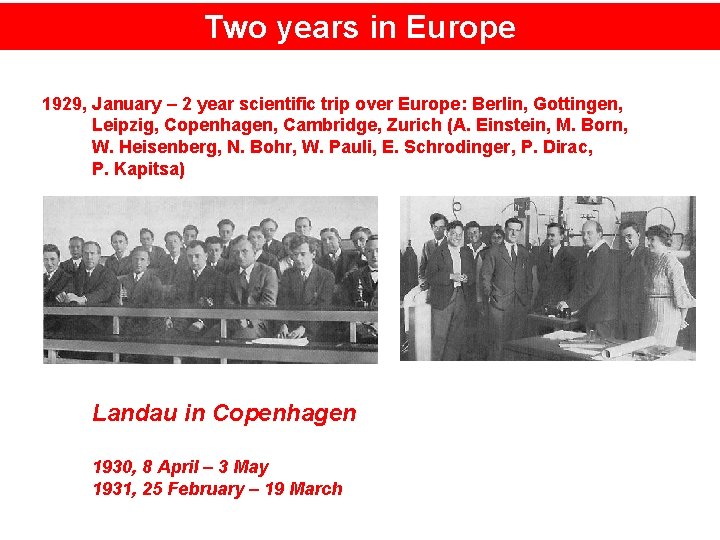 Two years in Europe

1929, January – 2 year scientific trip over Europe: Berlin, Gottingen, Leipzig, Copenhagen, Cambridge, Zurich (A. Einstein, M. Born, W. Heisenberg, N. Bohr, W. Pauli, E. Schrodinger, P. Dirac, P. Kapitsa)

Landau in Copenhagen

1930, 8 April – 3 May
1931, 25 February – 19 March